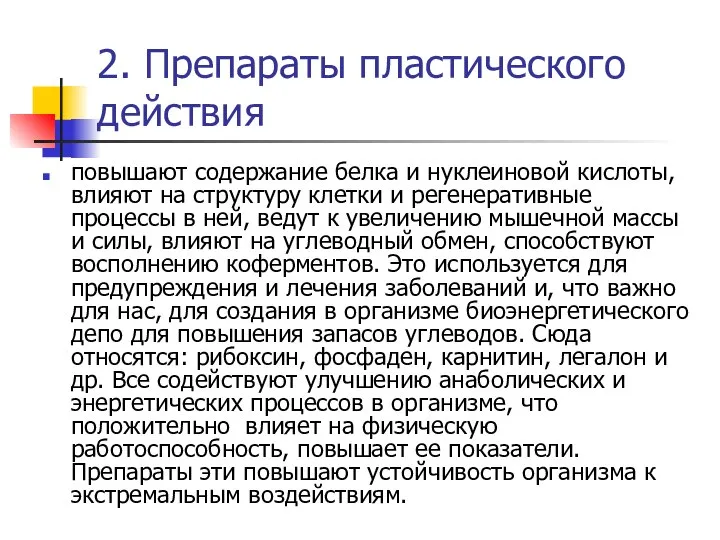 2. Препараты пластического действия

повышают содержание белка и нуклеиновой кислоты, влияют на структуру клетки и регенеративные процессы в ней, ведут к увеличению мышечной массы и силы, влияют на углеводный обмен, способствуют восполнению коферментов. Это используется для предупреждения и лечения заболеваний и, что важно для нас, для создания в организме биоэнергетического депо для повышения запасов углеводов. Сюда относятся: рибоксин, фосфаден, карнитин, легалон и др. Все содействуют улучшению анаболических и энергетических процессов в организме, что положительно влияет на физическую работоспособность, повышает ее показатели. Препараты эти повышают устойчивость организма к экстремальным воздействиям.